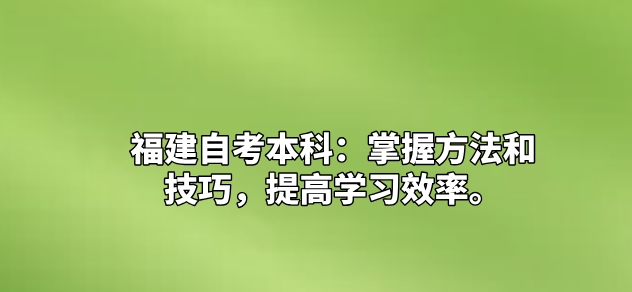 福建自考本科：掌握方法和技巧，提高学习效率。